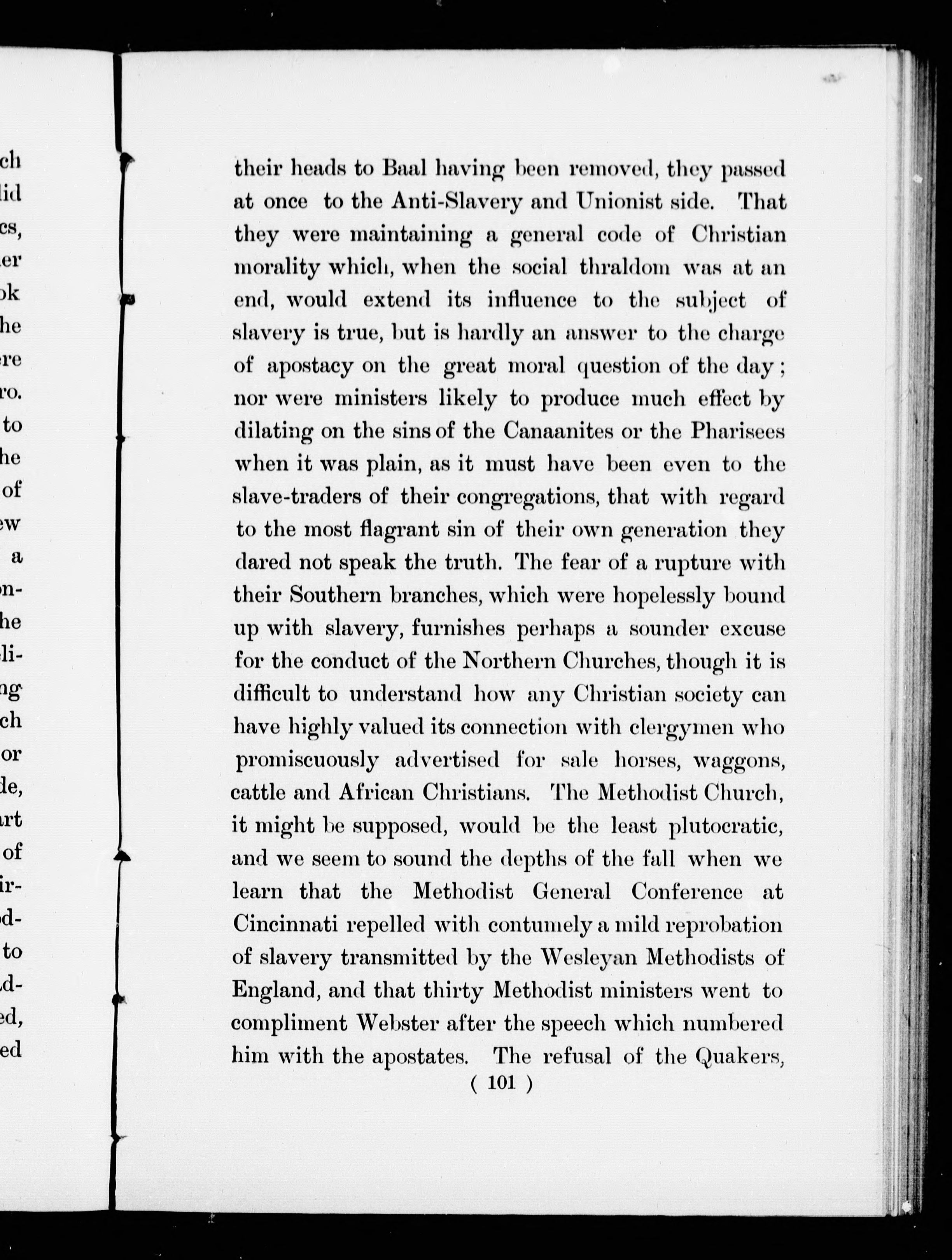 ch
lid
cs,
er
ok
he
re
ro.
to
he
of
ew
a
n-
he
li-
ng
ch
or
de,
art
of
ir-
d-
to
d-
ed,
ed

their heads to Baal having been removed, they passed at once to the Anti-Slavery and Unionist side. That they were maintaining a general code of Christian morality which, when the social thraldom was at an end, would extend its influence to the subject of slavery is true, but is hardly an answer to the charge of apostacy on the great moral question of the day; nor were ministers likely to produce much effect by dilating on the sins of the Canaanites or the Pharisees when it was plain, as it must have been even to the slave-traders of their congregations, that with regard to the most flagrant sin of their own generation they dared not speak the truth. The fear of a rupture with their Southern branches, which were hopelessly bound up with slavery, furnishes perhaps a sounder excuse for the conduct of the Northern Churches, though it is difficult to understand how any Christian society can have highly valued its connection with clergymen who promiscuously advertised for sale horses, waggons, cattle and African Christians. The Methodist Church, it might be supposed, would be the least plutocratic, and we seem to sound the depths of the fall when we learn that the Methodist General Conference at Cincinnati repelled with contumely a mild reprobation of slavery transmitted by the Wesleyan Methodists of England, and that thirty Methodist ministers went to compliment Webster after the speech which numbered him with the apostates. The refusal of the Quakers,

( 101 )